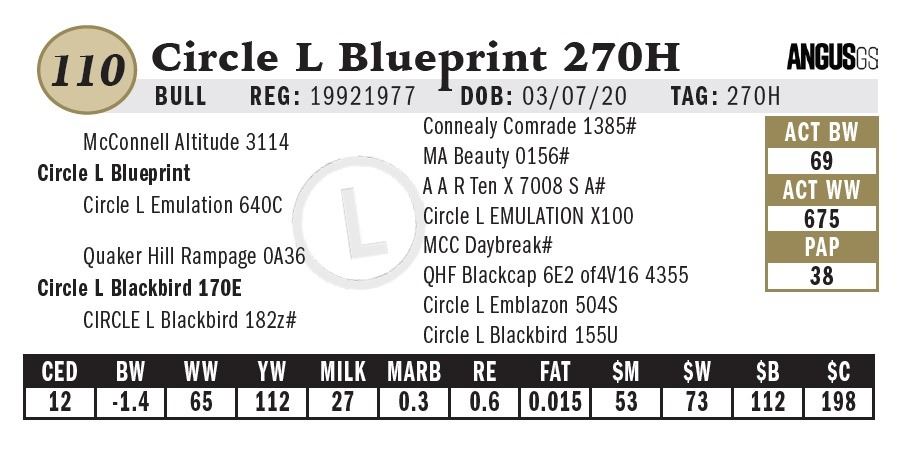 110 Circle L Blueprint 270H

ANGUSGS

BULL REG: 19921977 DOB: 03/07/20 TAG: 270H

McConnell Altitude 3114
Circle L Blueprint
Circle L Emulation 640C

Quaker Hill Rampage 0A36
Circle L Blackbird 170E
CIRCLE L Blackbird 182z#

Connealy Comrade 1385#
MA Beauty 0156#
A A R Ten X 7008 S A#
Circle L EMULATION X100
MCC Daybreak#
QHF Blackcap 6E2 of4V16 4355
Circle L Emblazon 504S
Circle L Blackbird 155U

ACT BW
69
ACT WW
675
PAP
38

| CED | BW | WW | YW | MILK | MARB | RE | FAT | $M | $W | $B | $C |
|---|---|---|---|---|---|---|---|---|---|---|---|
| 12 | -1.4 | 65 | 112 | 27 | 0.3 | 0.6 | 0.015 | 53 | 73 | 112 | 198 |

L